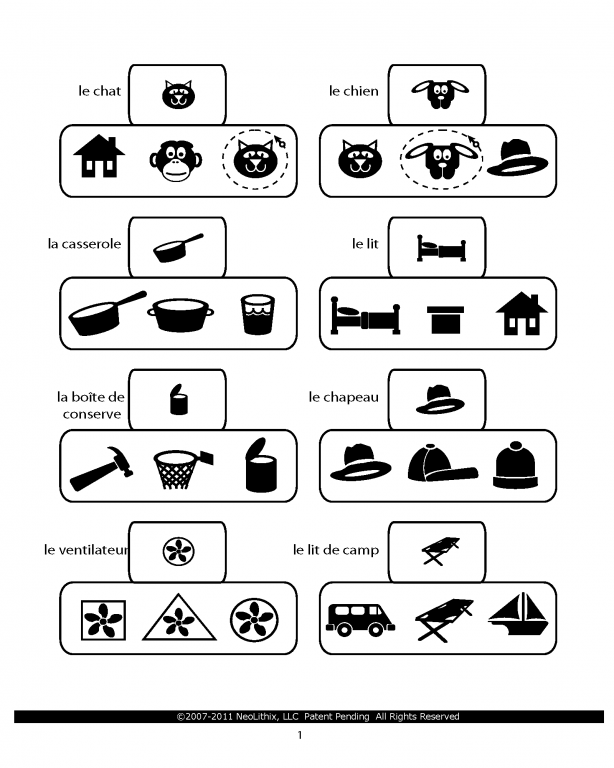 le chat

le chien

la casserole

le lit

la boîte de conserve

le chapeau

le ventilateur

le lit de camp

©2007-2011 NeoLithix, LLC Patent Pending All Rights Reserved

1